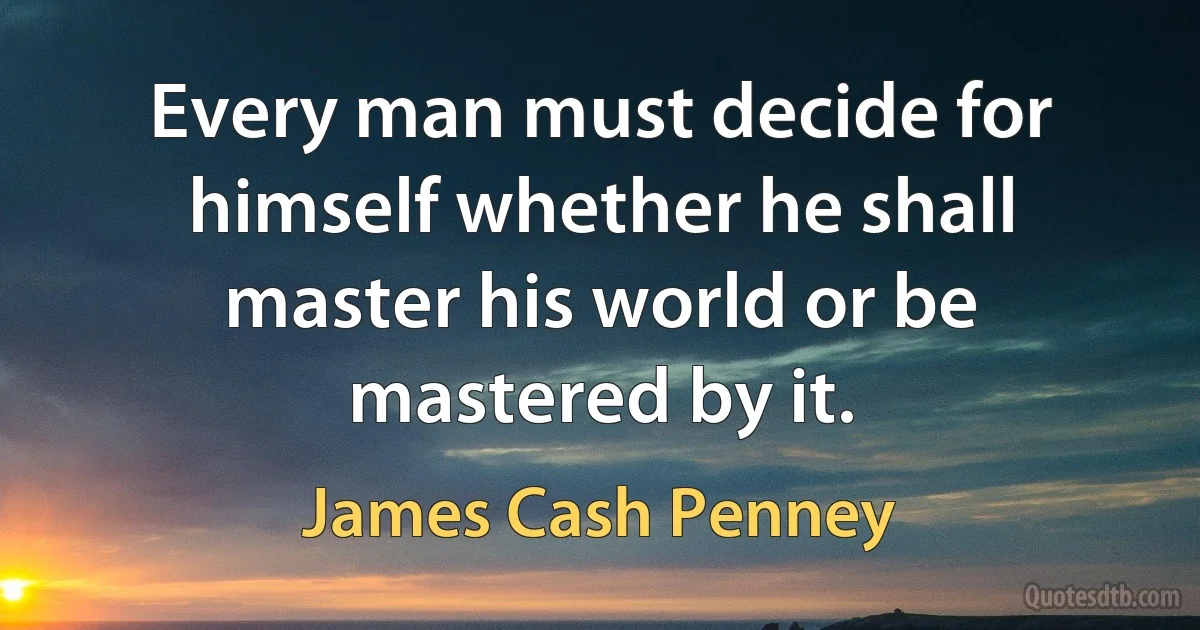 Every man must decide for himself whether he shall master his world or be mastered by it.

James Cash Penney

Quotesdtb.com